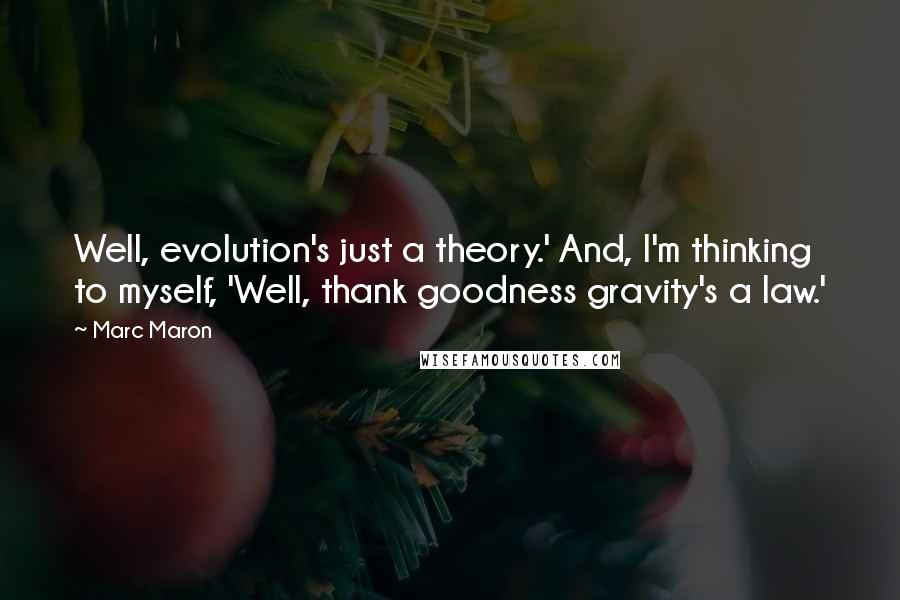 Well, evolution's just a theory.' And, I'm thinking to myself, 'Well, thank goodness gravity's a law.'

~ Marc Maron

WISEFAMOUSQUOTES.COM